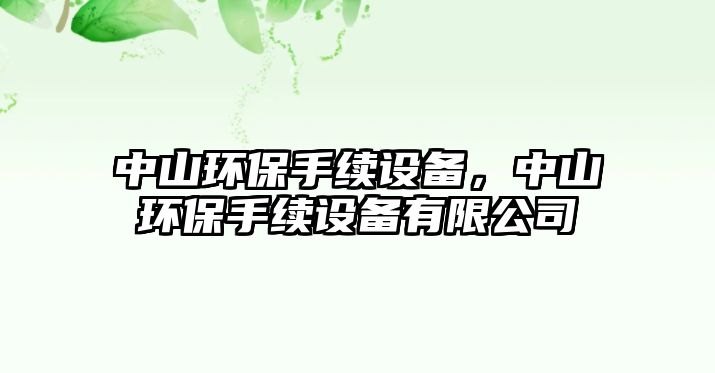 中山环保手续设备，中山环保手续设备有限公司